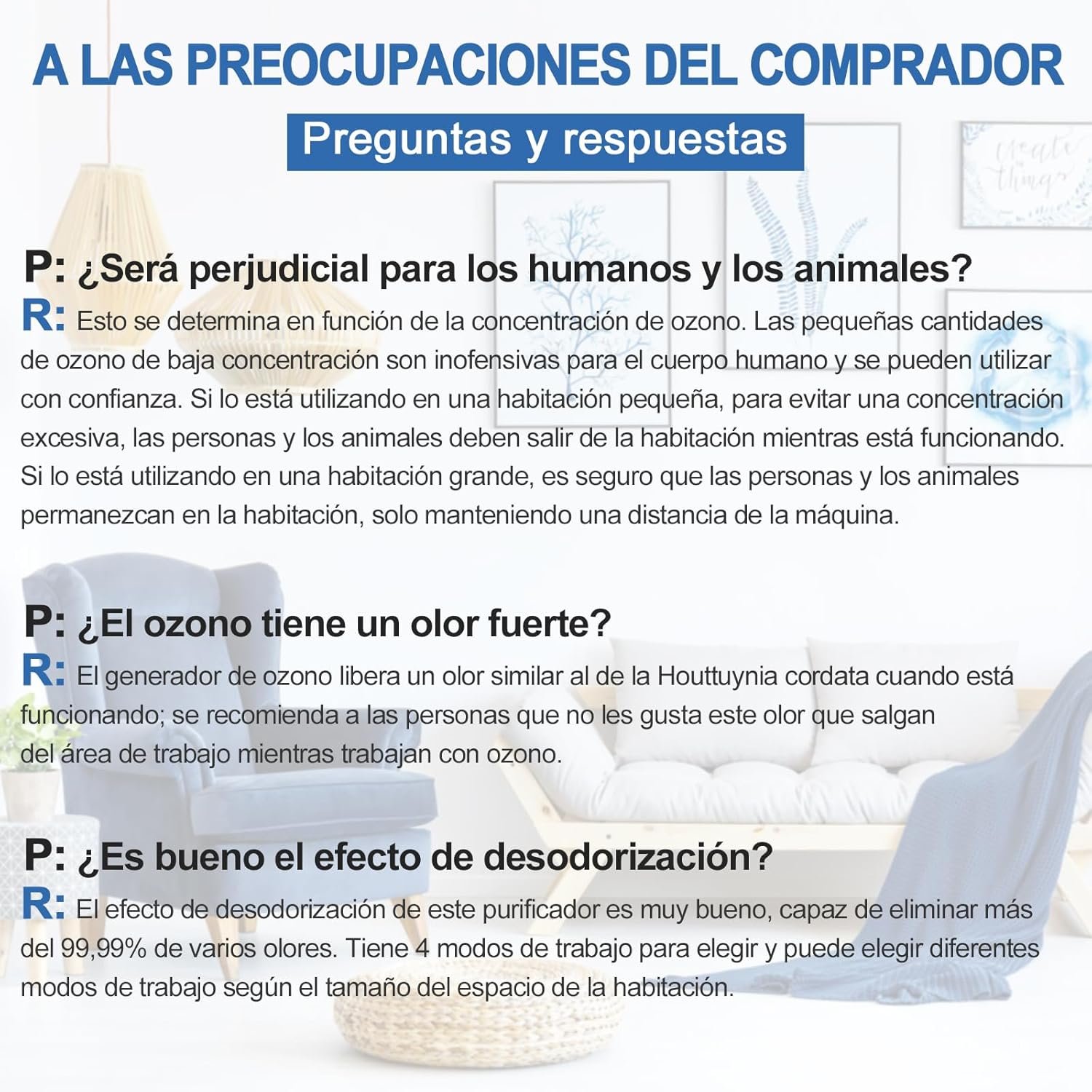 A LAS PREOCUPACIONES DEL COMPRADOR

Preguntas y respuestas

P: ¿Será perjudicial para los humanos y los animales?
R: Esto se determina en función de la concentración de ozono. Las pequeñas cantidades de ozono de baja concentración son inofensivas para el cuerpo humano y se pueden utilizar con confianza. Si lo está utilizando en una habitación pequeña, para evitar una concentración excesiva, las personas y los animales deben salir de la habitación mientras está funcionando. Si lo está utilizando en una habitación grande, es seguro que las personas y los animales permanezcan en la habitación, solo manteniendo una distancia de la máquina.

P: ¿El ozono tiene un olor fuerte?
R: El generador de ozono libera un olor similar al de la Houttuynia cordata cuando está funcionando; se recomienda a las personas que no les gusta este olor que salgan del área de trabajo mientras trabajan con ozono.

P: ¿Es bueno el efecto de desodorización?
R: El efecto de desodorización de este purificador es muy bueno, capaz de eliminar más del 99,99% de varios olores. Tiene 4 modos de trabajo para elegir y puede elegir diferentes modos de trabajo según el tamaño del espacio de la habitación.